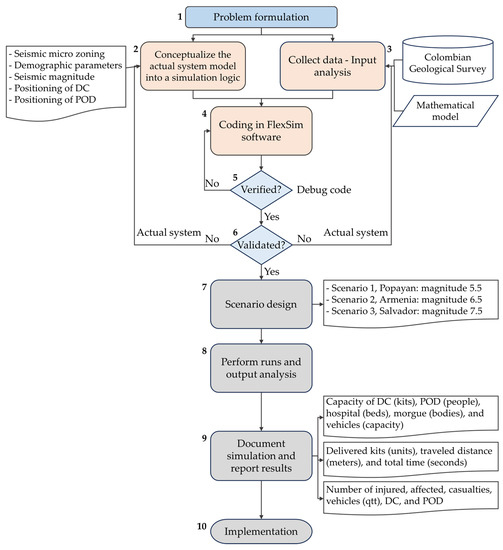 1 Problem formulation

- Seismic micro zoning
- Demographic parameters
- Seismic magnitude
- Positioning of DC
- Positioning of POD

2 Conceptualize the actual system model into a simulation logic

Collect data - Input analysis 3

Colombian Geological Survey

Mathematical model

4 Coding in FlexSim software

No

5 Verified?

Debug code

Yes

Actual system No

6 Validated?

No Actual system

Yes

7 Scenario design

- Scenario 1, Popayan: magnitude 5.5
- Scenario 2, Armenia: magnitude 6.5
- Scenario 3, Salvador: magnitude 7.5

8 Perform runs and output analysis

9 Document simulation and report results

Capacity of DC (kits), POD (people), hospital (beds), morgue (bodies), and vehicles (capacity)

Delivered kits (units), traveled distance (meters), and total time (seconds)

Number of injured, affected, casualties, vehicles (qtt), DC, and POD

10 Implementation